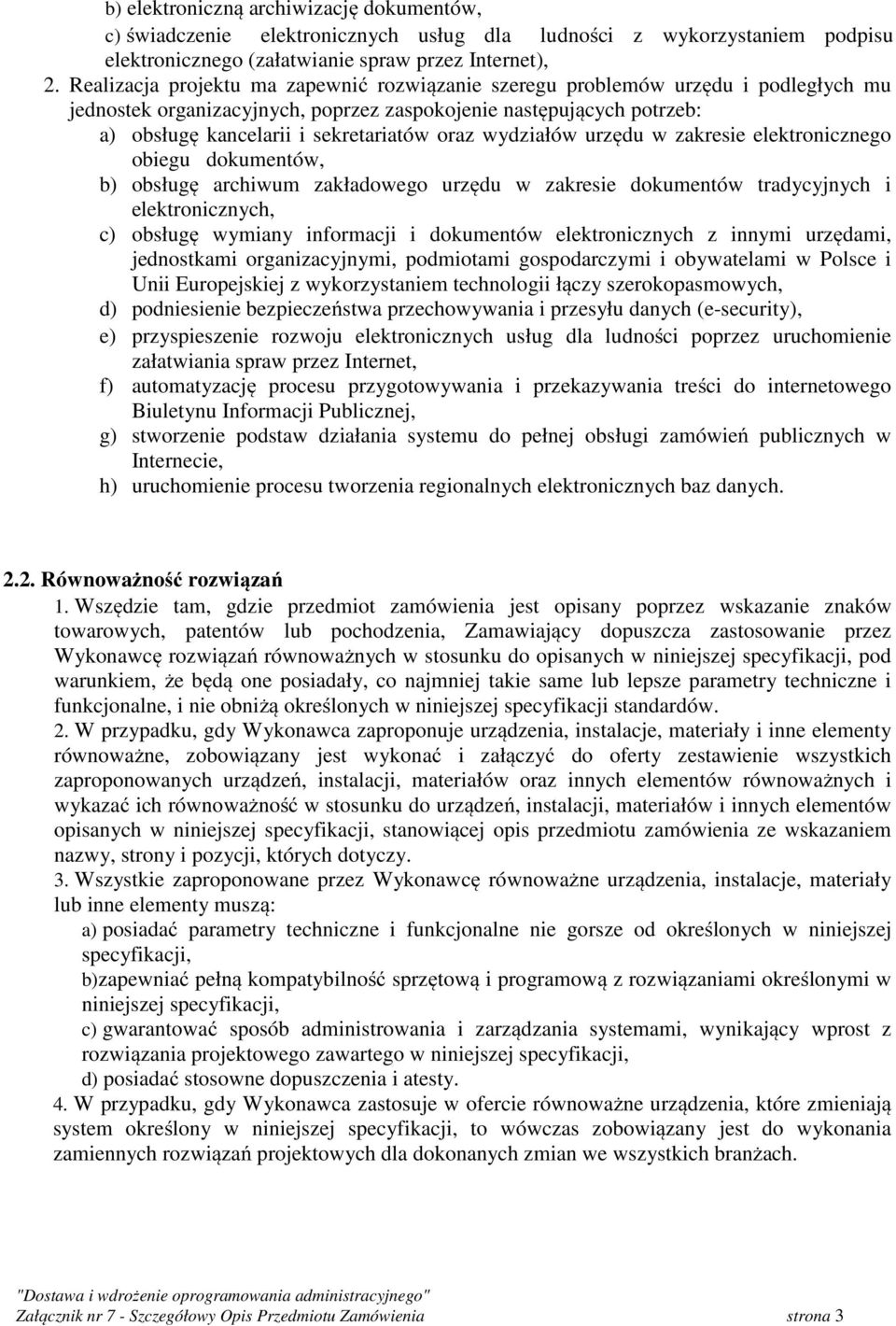 b) elektroniczną archiwizację dokumentów,
c) świadczenie elektronicznych usług dla ludności z wykorzystaniem podpisu elektronicznego (załatwianie spraw przez Internet),

2. Realizacja projektu ma zapewnić rozwiązanie szeregu problemów urzędu i podległych mu jednostek organizacyjnych, poprzez zaspokojenie następujących potrzeb:
a) obsługę kancelarii i sekretariatów oraz wydziałów urzędu w zakresie elektronicznego obiegu dokumentów,
b) obsługę archiwum zakładowego urzędu w zakresie dokumentów tradycyjnych i elektronicznych,
c) obsługę wymiany informacji i dokumentów elektronicznych z innymi urzędami, jednostkami organizacyjnymi, podmiotami gospodarczymi i obywatelami w Polsce i Unii Europejskiej z wykorzystaniem technologii łączy szerokopasmowych,
d) podniesienie bezpieczeństwa przechowywania i przesyłu danych (e-security),
e) przyspieszenie rozwoju elektronicznych usług dla ludności poprzez uruchomienie załatwiania spraw przez Internet,
f) automatyzację procesu przygotowywania i przekazywania treści do internetowego Biuletynu Informacji Publicznej,
g) stworzenie podstaw działania systemu do pełnej obsługi zamówień publicznych w Internecie,
h) uruchomienie procesu tworzenia regionalnych elektronicznych baz danych.

2.2. Równoważność rozwiązań

1. Wszędzie tam, gdzie przedmiot zamówienia jest opisany poprzez wskazanie znaków towarowych, patentów lub pochodzenia, Zamawiający dopuszcza zastosowanie przez Wykonawcę rozwiązań równoważnych w stosunku do opisanych w niniejszej specyfikacji, pod warunkiem, że będą one posiadały, co najmniej takie same lub lepsze parametry techniczne i funkcjonalne, i nie obniżą określonych w niniejszej specyfikacji standardów.

2. W przypadku, gdy Wykonawca zaproponuje urządzenia, instalacje, materiały i inne elementy równoważne, zobowiązany jest wykonać i załączyć do oferty zestawienie wszystkich zaproponowanych urządzeń, instalacji, materiałów oraz innych elementów równoważnych i wykazać ich równoważność w stosunku do urządzeń, instalacji, materiałów i innych elementów opisanych w niniejszej specyfikacji, stanowiącej opis przedmiotu zamówienia ze wskazaniem nazwy, strony i pozycji, których dotyczy.

3. Wszystkie zaproponowane przez Wykonawcę równoważne urządzenia, instalacje, materiały lub inne elementy muszą:
a) posiadać parametry techniczne i funkcjonalne nie gorsze od określonych w niniejszej specyfikacji,
b)zapewniać pełną kompatybilność sprzętową i programową z rozwiązaniami określonymi w niniejszej specyfikacji,
c) gwarantować sposób administrowania i zarządzania systemami, wynikający wprost z rozwiązania projektowego zawartego w niniejszej specyfikacji,
d) posiadać stosowne dopuszczenia i atesty.

4. W przypadku, gdy Wykonawca zastosuje w ofercie równoważne urządzenia, które zmieniają system określony w niniejszej specyfikacji, to wówczas zobowiązany jest do wykonania zamiennych rozwiązań projektowych dla dokonanych zmian we wszystkich branżach.

"Dostawa i wdrożenie oprogramowania administracyjnego"
Załącznik nr 7 - Szczegółowy Opis Przedmiotu Zamówienia strona 3